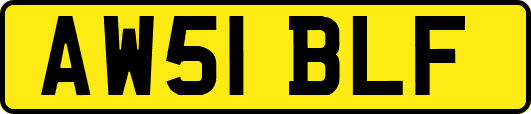 AW51 BLF